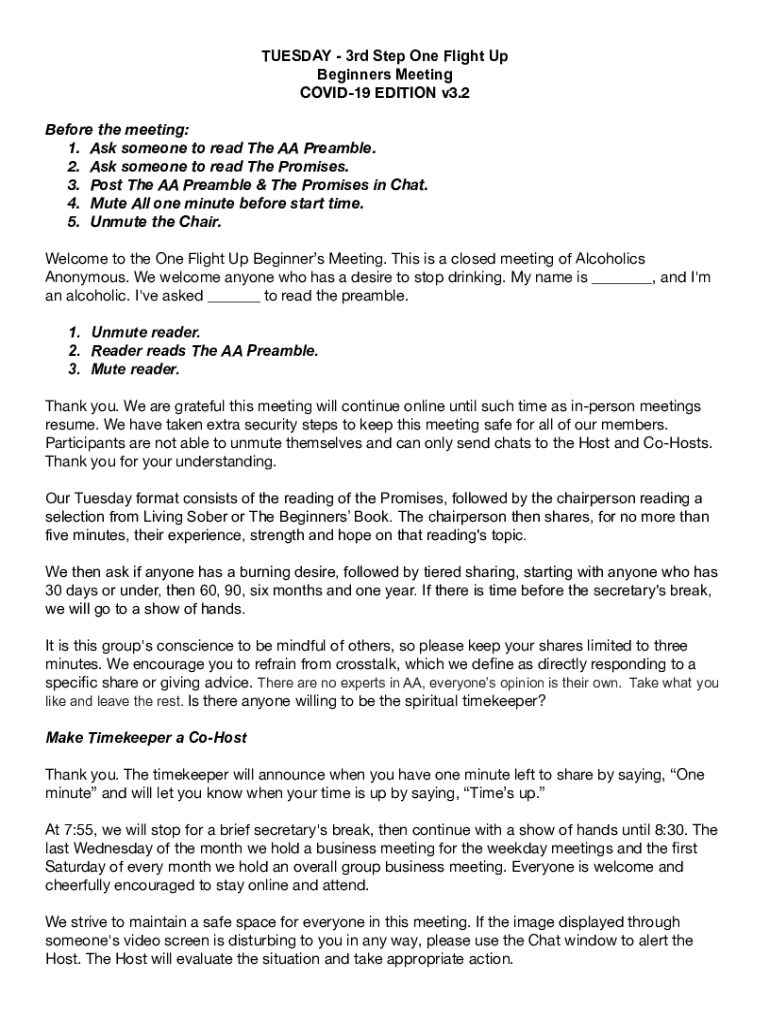 TUESDAY - 3rd Step One Flight Up
Beginners Meeting
COVID-19 EDITION v3.2

Before the meeting:
1. Ask someone to read The AA Preamble.
2. Ask someone to read The Promises.
3. Post The AA Preamble & The Promises in Chat.
4. Mute All one minute before start time.
5. Unmute the Chair.

Welcome to the One Flight Up Beginner's Meeting. This is a closed meeting of Alcoholics Anonymous. We welcome anyone who has a desire to stop drinking. My name is _______, and I'm an alcoholic. I've asked ______ to read the preamble.

1. Unmute reader.
2. Reader reads The AA Preamble.
3. Mute reader.

Thank you. We are grateful this meeting will continue online until such time as in-person meetings resume. We have taken extra security steps to keep this meeting safe for all of our members. Participants are not able to unmute themselves and can only send chats to the Host and Co-Hosts. Thank you for your understanding.

Our Tuesday format consists of the reading of the Promises, followed by the chairperson reading a selection from Living Sober or The Beginners' Book. The chairperson then shares, for no more than five minutes, their experience, strength and hope on that reading's topic.

We then ask if anyone has a burning desire, followed by tiered sharing, starting with anyone who has 30 days or under, then 60, 90, six months and one year. If there is time before the secretary's break, we will go to a show of hands.

It is this group's conscience to be mindful of others, so please keep your shares limited to three minutes. We encourage you to refrain from crosstalk, which we define as directly responding to a specific share or giving advice. There are no experts in AA, everyone's opinion is their own. Take what you like and leave the rest. Is there anyone willing to be the spiritual timekeeper?

Make Timekeeper a Co-Host

Thank you. The timekeeper will announce when you have one minute left to share by saying, "One minute" and will let you know when your time is up by saying, "Time's up."

At 7:55, we will stop for a brief secretary's break, then continue with a show of hands until 8:30. The last Wednesday of the month we hold a business meeting for the weekday meetings and the first Saturday of every month we hold an overall group business meeting. Everyone is welcome and cheerfully encouraged to stay online and attend.

We strive to maintain a safe space for everyone in this meeting. If the image displayed through someone's video screen is disturbing to you in any way, please use the Chat window to alert the Host. The Host will evaluate the situation and take appropriate action.